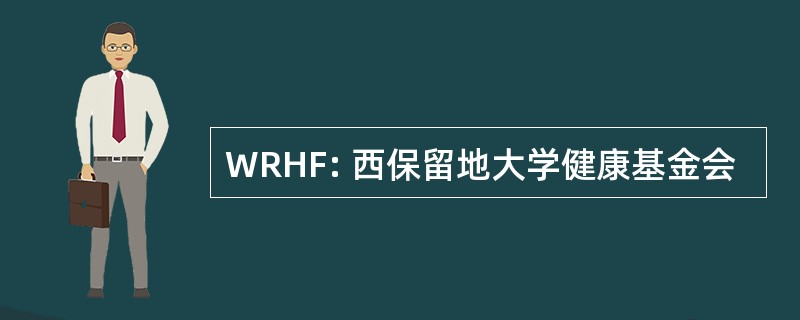 WRHF: 西保留地大学健康基金会